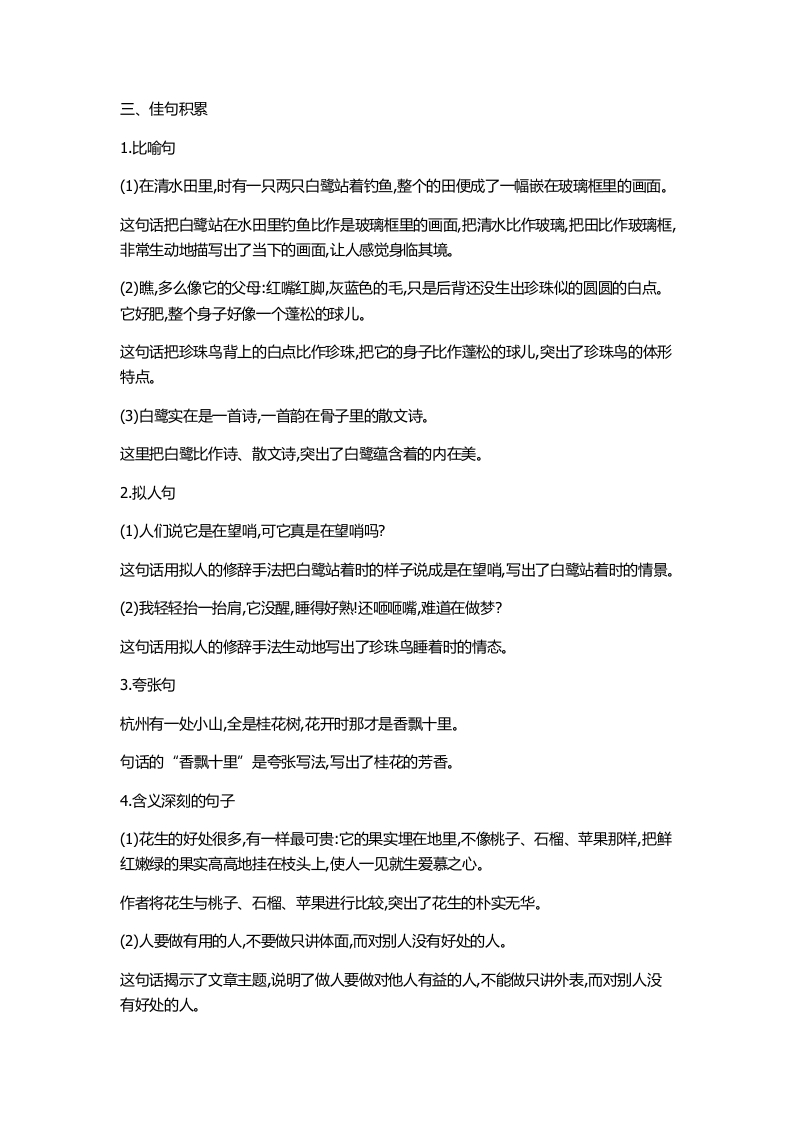 三、佳句积累

1.比喻句

(1)在清水田里,时有一只两只白鹭站着钓鱼,整个的田便成了一幅嵌在玻璃框里的画面。

这句话把白鹭站在水田里钓鱼比作是玻璃框里的画面,把清水比作玻璃,把田比作玻璃框,非常生动地描写出了当下的画面,让人感觉身临其境。

(2)瞧,多么像它的父母:红嘴红脚,灰蓝色的毛,只是后背还没生出珍珠似的圆圆的白点。它好肥,整个身子好像一个蓬松的球儿。

这句话把珍珠鸟背上的白点比作珍珠,把它的身子比作蓬松的球儿,突出了珍珠鸟的体形特点。

(3)白鹭实在是一首诗,一首韵在骨子里的散文诗。

这里把白鹭比作诗、散文诗,突出了白鹭蕴含着的内在美。

2.拟人句

(1)人们说它是在望哨,可它真是在望哨吗?

这句话用拟人的修辞手法把白鹭站着时的样子说成是在望哨,写出了白鹭站着时的情景。

(2)我轻轻抬一抬肩,它没醒,睡得好熟!还咂咂嘴,难道在做梦?

这句话用拟人的修辞手法生动地写出了珍珠鸟睡着时的情态。

3.夸张句

杭州有一处小山,全是桂花树,花开时那才是香飘十里。

句话的“香飘十里”是夸张写法,写出了桂花的芳香。

4.含义深刻的句子

(1)花生的好处很多,有一样最可贵:它的果实埋在地里,不像桃子、石榴、苹果那样,把鲜红嫩绿的果实高高地挂在枝头上,使人一见就生爱慕之心。

作者将花生与桃子、石榴、苹果进行比较,突出了花生的朴实无华。

(2)人要做有用的人,不要做只讲体面,而对别人没有好处的人。

这句话揭示了文章主题,说明了做人要做对他人有益的人,不能做只讲外表,而对别人没有好处的人。